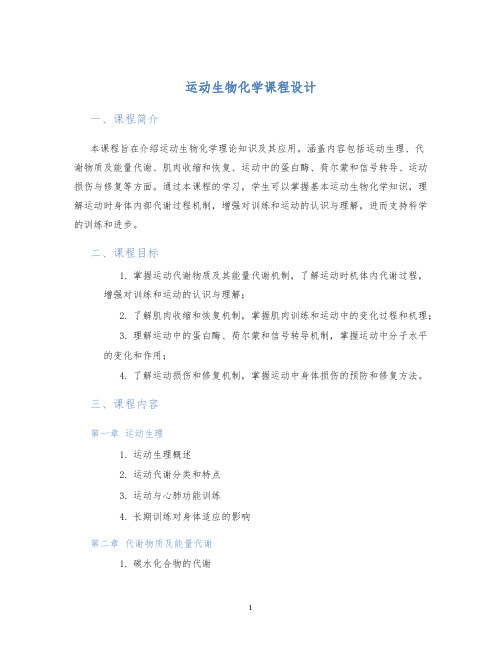 运动生物化学课程设计

一、课程简介

本课程旨在介绍运动生物化学理论知识及其应用，涵盖内容包括运动生理、代谢物质及能量代谢、肌肉收缩和恢复、运动中的蛋白酶、荷尔蒙和信号转导、运动损伤与修复等方面。通过本课程的学习，学生可以掌握基本运动生物化学知识，理解运动时身体内部代谢过程机制，增强对训练和运动的认识与理解，进而支持科学的训练和进步。

二、课程目标

1. 掌握运动代谢物质及其能量代谢机制，了解运动时机体内代谢过程，增强对训练和运动的认识与理解；

2. 了解肌肉收缩和恢复机制，掌握肌肉训练和运动中的变化过程和机理；

3. 理解运动中的蛋白酶、荷尔蒙和信号转导机制，掌握运动中分子水平的变化和作用；

4. 了解运动损伤和修复机制，掌握运动中身体损伤的预防和修复方法。

三、课程内容

第一章 运动生理

1. 运动生理概述

2. 运动代谢分类和特点

3. 运动与心肺功能训练

4. 长期训练对身体适应的影响

第二章 代谢物质及能量代谢

1. 碳水化合物的代谢

1